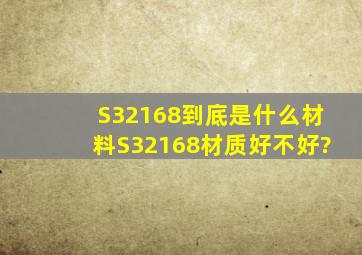 S32168到底是什么材料S32168材质好不好?